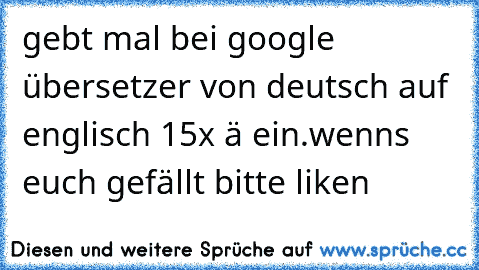 gebt mal bei google übersetzer von deutsch auf englisch 15x ä ein.wenns euch gefällt bitte liken

Diesen und weitere Sprüche auf www.sprüche.cc